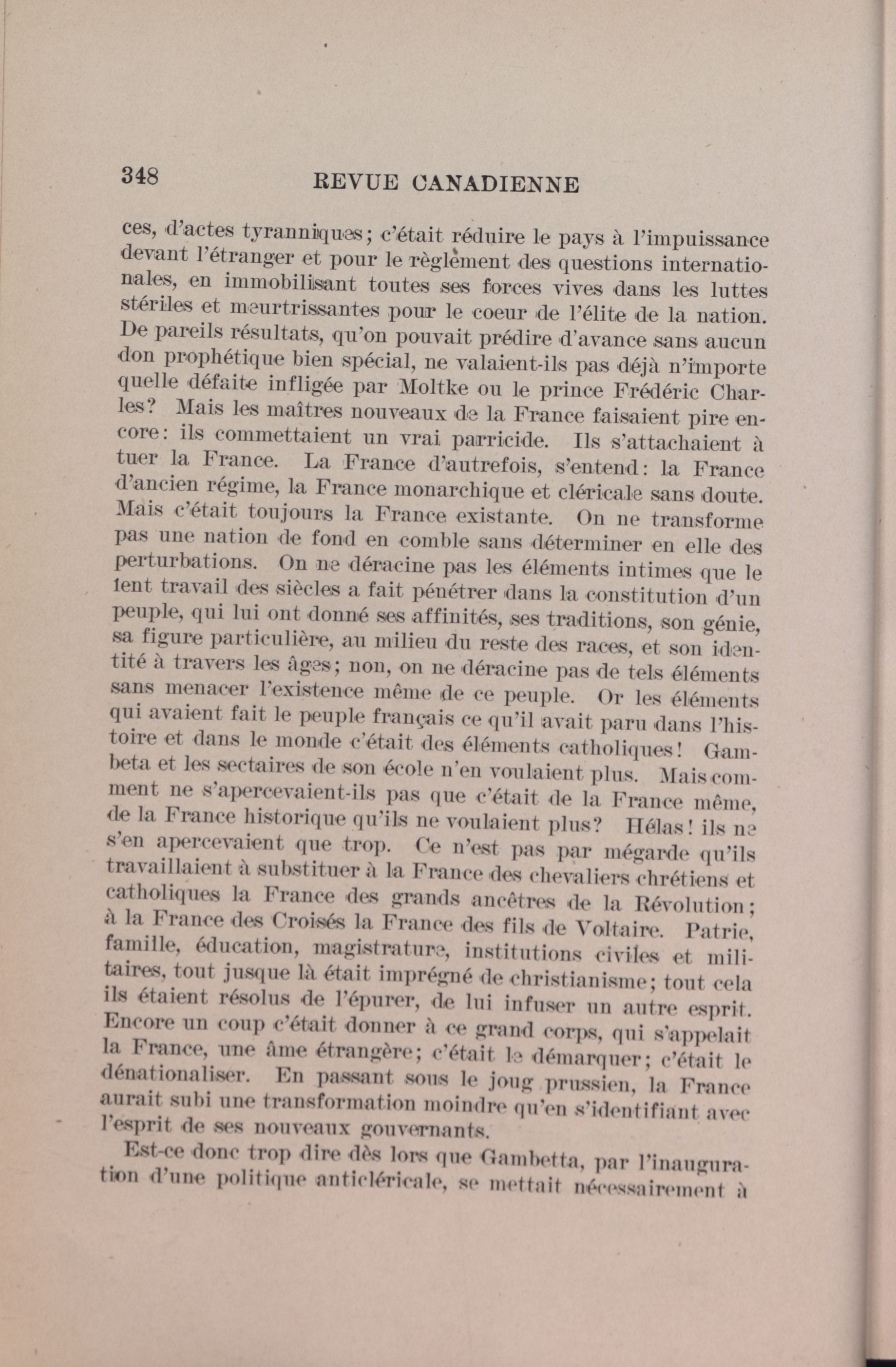 348 REVUE CANADIENNE

ces, d'actes tyranniques; c'était réduire le pays à l'impuissance devant l'étranger et pour le règlement des questions internationales, en immobilisant toutes ses forces vives dans les luttes stériles et meurtrissantes pour le coeur de l'élite de la nation. De pareils résultats, qu'on pouvait prédire d'avance sans aucun don prophétique bien spécial, ne valaient-ils pas déjà n'importe quelle défaite infligée par Moltke ou le prince Frédéric Charles? Mais les maîtres nouveaux de la France faisaient pire encore: ils commettaient un vrai parricide. Ils s'attachaient à tuer la France. La France d'autrefois, s'entend: la France d'ancien régime, la France monarchique et cléricale sans doute. Mais c'était toujours la France existante. On ne transforme pas une nation de fond en comble sans déterminer en elle des perturbations. On ne déracine pas les éléments intimes que le lent travail des siècles a fait pénétrer dans la constitution d'un peuple, qui lui ont donné ses affinités, ses traditions, son génie, sa figure particulière, au milieu du reste des races, et son identité à travers les âges; non, on ne déracine pas de tels éléments sans menacer l'existence même de ce peuple. Or les éléments qui avaient fait le peuple français ce qu'il avait paru dans l'histoire et dans le monde c'était des éléments catholiques! Gambeta et les sectaires de son école n'en voulaient plus. Mais comment ne s'apercevaient-ils pas que c'était de la France même, de la France historique qu'ils ne voulaient plus? Hélas! ils ne s'en apercevaient que trop. Ce n'est pas par mégarde qu'ils travaillaient à substituer à la France des chevaliers chrétiens et catholiques la France des grands ancêtres de la Révolution; à la France des Croisés la France des fils de Voltaire. Patrie, famille, éducation, magistrature, institutions civiles et militaires, tout jusque là était imprégné de christianisme; tout cela ils étaient résolus de l'épurer, de lui infuser un autre esprit. Encore un coup c'était donner à ce grand corps, qui s'appelait la France, une âme étrangère; c'était le démarquer; c'était le dénationaliser. En passant sous le joug prussien, la France aurait subi une transformation moindre qu'en s'identifiant avec l'esprit de ses nouveaux gouvernants.

Est-ce donc trop dire dès lors que Gambetta, par l'inauguration d'une politique anticléricale, se mettait nécessairement à